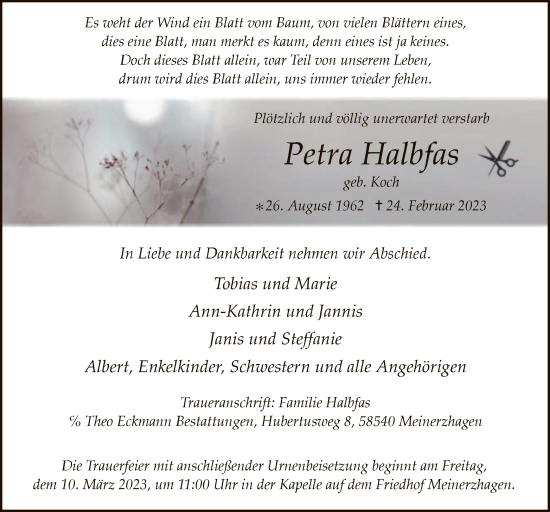 Es weht der Wind ein Blatt vom Baum, von vielen Blättern eines,
dies eine Blatt, man merkt es kaum, denn eines ist ja keines.
Doch dieses Blatt allein, war Teil von unserem Leben,
drum wird dies Blatt allein, uns immer wieder fehlen.

Plötzlich und völlig unerwartet verstarb

Petra Halbfas

geb. Koch

*26. August 1962 † 24. Februar 2023

In Liebe und Dankbarkeit nehmen wir Abschied.

Tobias und Marie
Ann-Kathrin und Jannis
Janis und Steffanie
Albert, Enkelkinder, Schwestern und alle Angehörigen

Traueranschrift: Familie Halbfas
% Theo Eckmann Bestattungen, Hubertusweg 8, 58540 Meinerzhagen

Die Trauerfeier mit anschließender Urnenbeisetzung beginnt am Freitag, dem 10. März 2023, um 11:00 Uhr in der Kapelle auf dem Friedhof Meinerzhagen.